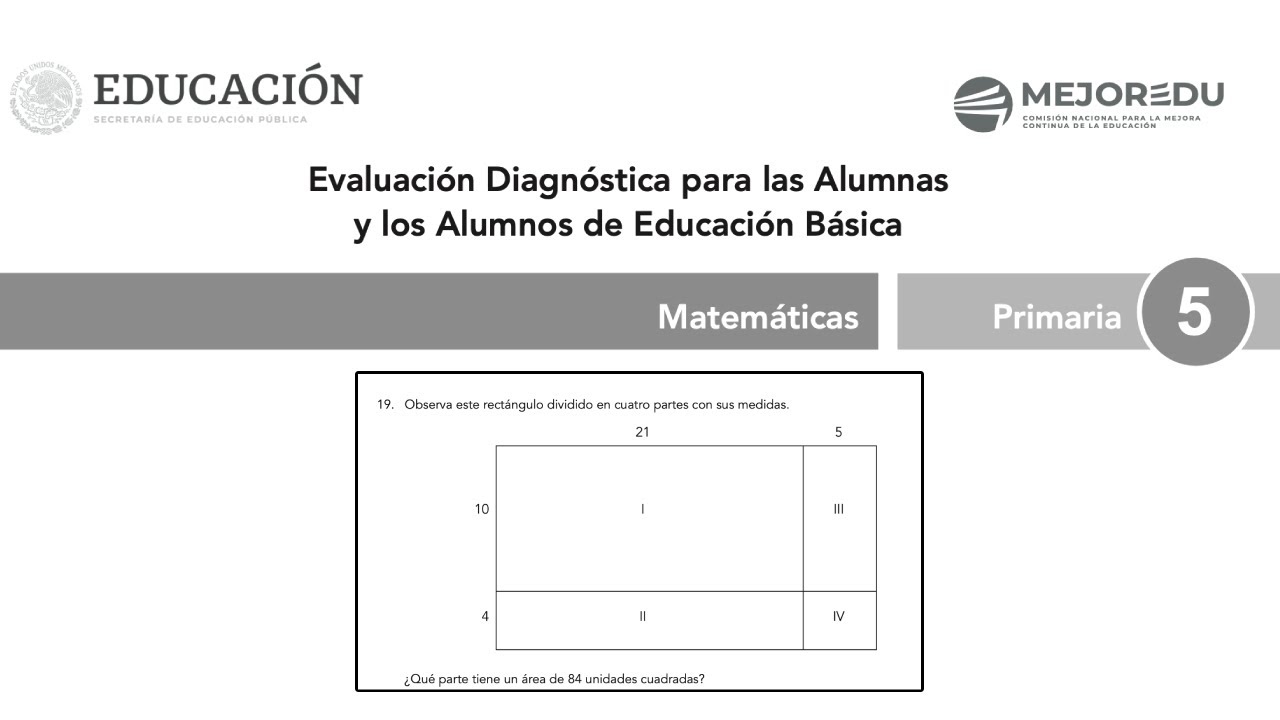 ESTADOS UNIDOS MEXICANOS

EDUCACIÓN
SECRETARÍA DE EDUCACIÓN PÚBLICA

MEJOREDU
COMISIÓN NACIONAL PARA LA MEJORA CONTINUA DE LA EDUCACIÓN

Evaluación Diagnóstica para las Alumnas y los Alumnos de Educación Básica

Matemáticas

Primaria 5

19. Observa este rectángulo dividido en cuatro partes con sus medidas.

21 5

10

I

III

4

II

IV

¿Qué parte tiene un área de 84 unidades cuadradas?